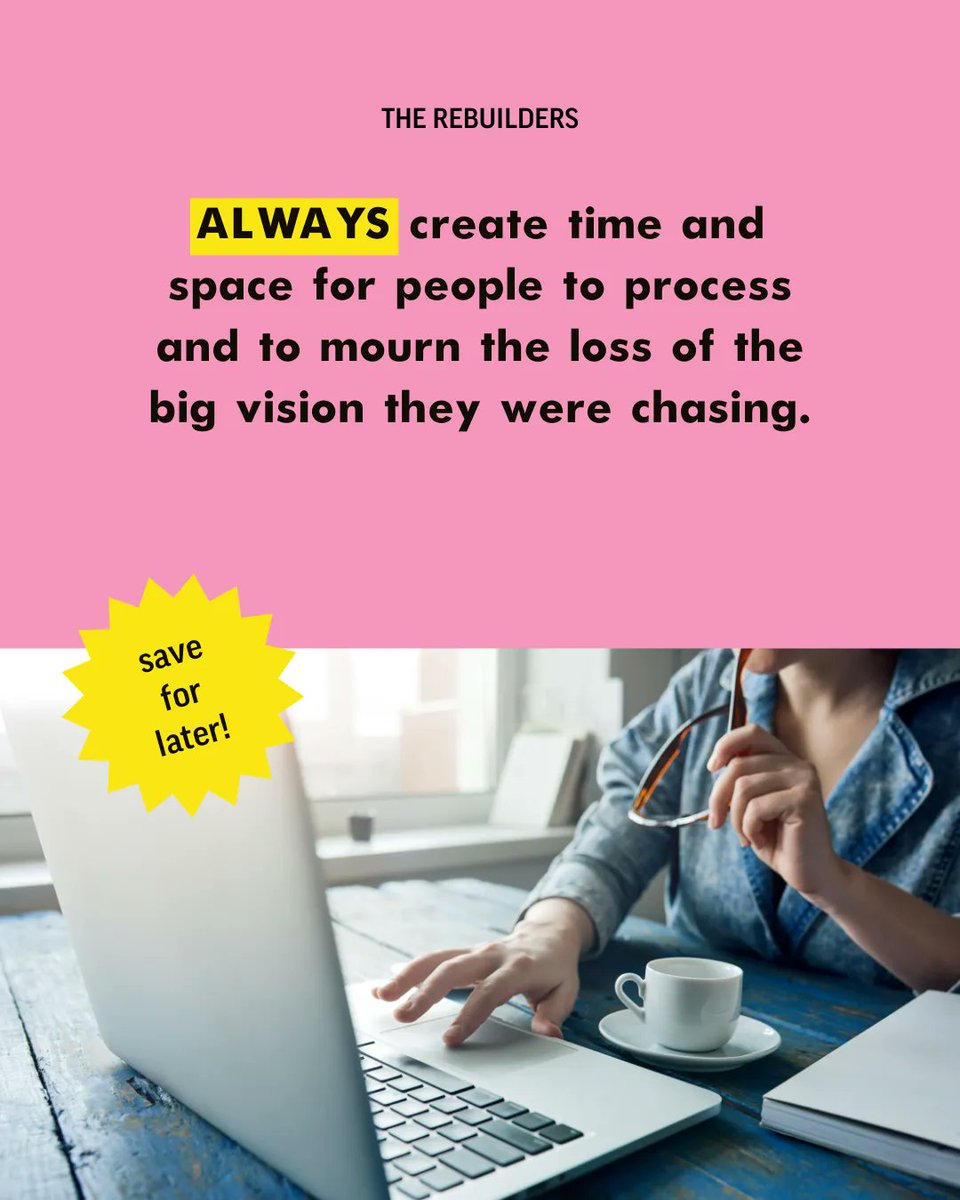 THE REBUILDERS

ALWAYS create time and space for people to process and to mourn the loss of the big vision they were chasing.

save for later!